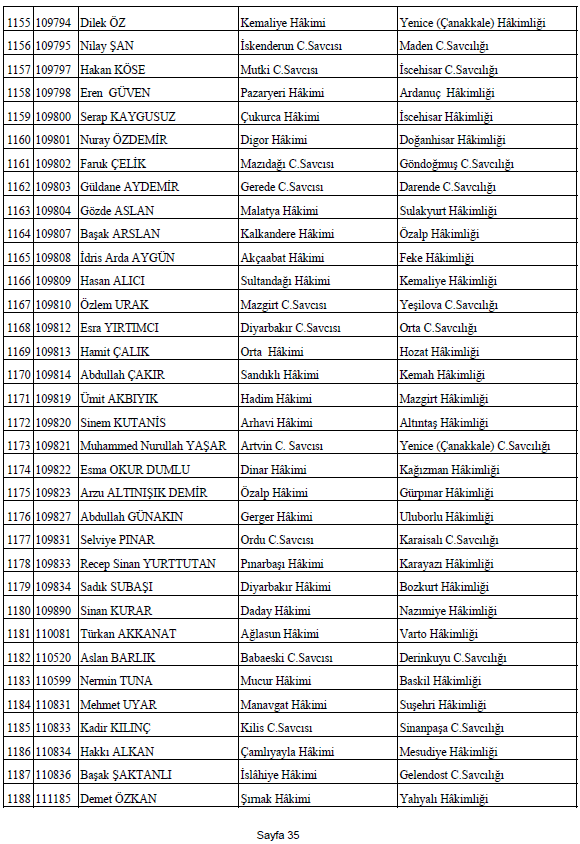 | 1155 | 109794 | Dilek ÖZ | Kemaliye Hâkimi | Yenice (Çanakkale) Hâkimliği |
|---|---|---|---|---|
| 1156 | 109795 | Nilay ŞAN | İskenderun C.Savcısı | Maden C.Savcılığı |
| 1157 | 109797 | Hakan KÖSE | Mutki C.Savcısı | İscehisar C.Savcılığı |
| 1158 | 109798 | Eren GÜVEN | Pazaryeri Hâkimi | Ardanuç Hâkimliği |
| 1159 | 109800 | Serap KAYGUSUZ | Çukurca Hâkimi | İscehisar Hâkimliği |
| 1160 | 109801 | Nuray ÖZDEMİR | Digor Hâkimi | Doğanhisar Hâkimliği |
| 1161 | 109802 | Faruk ÇELİK | Mazıdağı C.Savcısı | Göndoğmuş C.Savcılığı |
| 1162 | 109803 | Güldane AYDEMİR | Gerede C.Savcısı | Darende C.Savcılığı |
| 1163 | 109804 | Gözde ASLAN | Malatya Hâkimi | Sulakyurt Hâkimliği |
| 1164 | 109807 | Başak ARSLAN | Kalkandere Hâkimi | Özalp Hâkimliği |
| 1165 | 109808 | İdris Arda AYGÜN | Akçaabat Hâkimi | Feke Hâkimliği |
| 1166 | 109809 | Hasan ALICI | Sultandağı Hâkimi | Kemaliye Hâkimliği |
| 1167 | 109810 | Özlem URAK | Mazgirt C.Savcısı | Yeşilova C.Savcılığı |
| 1168 | 109812 | Esra YIRTIMCI | Diyarbakır C.Savcısı | Orta C.Savcılığı |
| 1169 | 109813 | Hamit ÇALIK | Orta Hâkimi | Hozat Hâkimliği |
| 1170 | 109814 | Abdullah ÇAKIR | Sandıklı Hâkimi | Kemah Hâkimliği |
| 1171 | 109819 | Ümit AKBIYIK | Hadim Hâkimi | Mazgirt Hâkimliği |
| 1172 | 109820 | Sinem KUTANİS | Arhavi Hâkimi | Altıntaş Hâkimliği |
| 1173 | 109821 | Muhammed Nurullah YAŞAR | Artvin C. Savcısı | Yenice (Çanakkale) C.Savcılığı |
| 1174 | 109822 | Esma OKUR DUMLU | Dinar Hâkimi | Kağızman Hâkimliği |
| 1175 | 109823 | Arzu ALTINIŞIK DEMİR | Özalp Hâkimi | Gürpınar Hâkimliği |
| 1176 | 109827 | Abdullah GÜNAKIN | Gerger Hâkimi | Uluborlu Hâkimliği |
| 1177 | 109831 | Selviye PINAR | Ordu C.Savcısı | Karaisalı C.Savcılığı |
| 1178 | 109833 | Recep Sinan YURTTUTAN | Pınarbaşı Hâkimi | Karayazı Hâkimliği |
| 1179 | 109834 | Sadık SUBAŞI | Diyarbakır Hâkimi | Bozkurt Hâkimliği |
| 1180 | 109890 | Sinan KURAR | Daday Hâkimi | Nazımiye Hâkimliği |
| 1181 | 110081 | Türkan AKKANAT | Ağlasun Hâkimi | Varto Hâkimliği |
| 1182 | 110520 | Aslan BARLIK | Babaeski C.Savcısı | Derinkuyu C.Savcılığı |
| 1183 | 110599 | Nermin TUNA | Mucur Hâkimi | Baskil Hâkimliği |
| 1184 | 110831 | Mehmet UYAR | Manavgat Hâkimi | Suşehri Hâkimliği |
| 1185 | 110833 | Kadir KILINÇ | Kilis C.Savcısı | Sinanpaşa C.Savcılığı |
| 1186 | 110834 | Hakkı ALKAN | Çamlıyayla Hâkimi | Mesudiye Hâkimliği |
| 1187 | 110836 | Başak ŞAKTANLI | İslâhiye Hâkimi | Gelendost C.Savcılığı |
| 1188 | 111185 | Demet ÖZKAN | Şırnak Hâkimi | Yahyalı Hâkimliği |

Sayfa 35